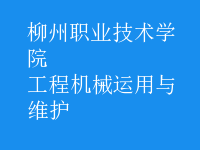 柳州职业技术学院
工程机械运用与维护